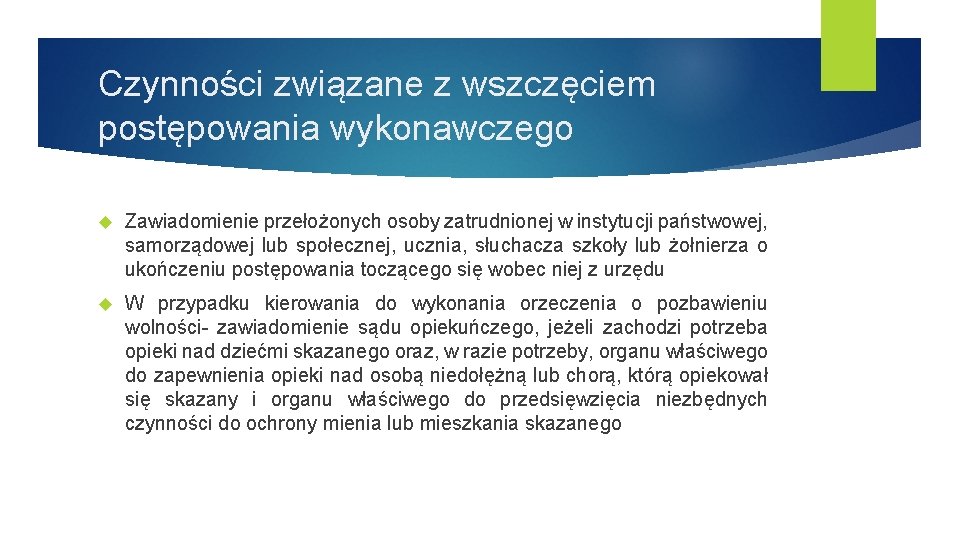 Czynności związane z wszczęciem postępowania wykonawczego

Zawiadomienie przełożonych osoby zatrudnionej w instytucji państwowej, samorządowej lub społecznej, ucznia, słuchacza szkoły lub żołnierza o ukończeniu postępowania toczącego się wobec niej z urzędu

W przypadku kierowania do wykonania orzeczenia o pozbawieniu wolności- zawiadomienie sądu opiekuńczego, jeżeli zachodzi potrzeba opieki nad dziećmi skazanego oraz, w razie potrzeby, organu właściwego do zapewnienia opieki nad osobą niedołężną lub chorą, którą opiekował się skazany i organu właściwego do przedsięwzięcia niezbędnych czynności do ochrony mienia lub mieszkania skazanego